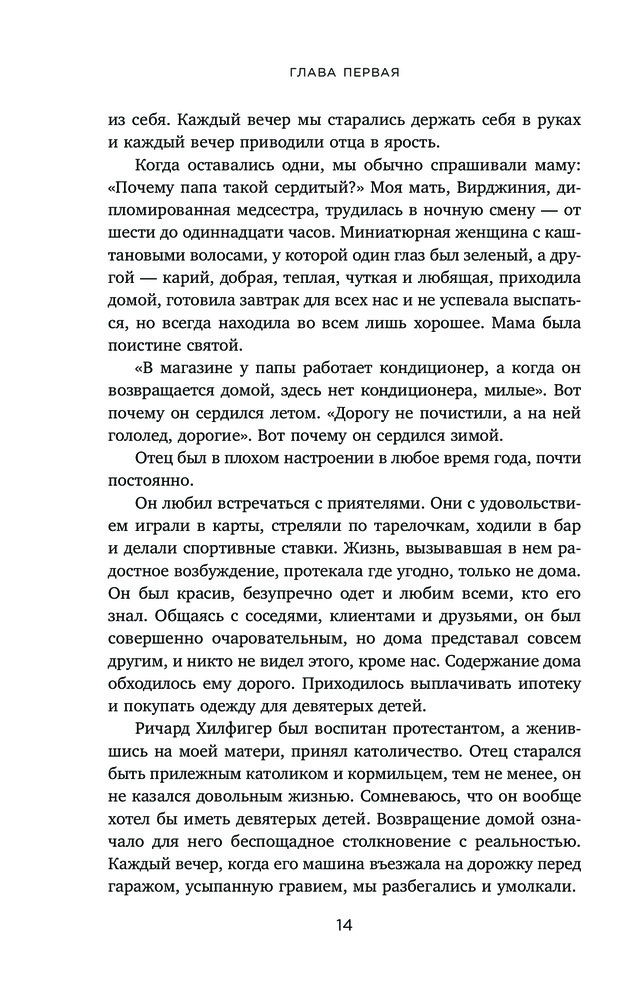 ГЛАВА ПЕРВАЯ

из себя. Каждый вечер мы старались держать себя в руках и каждый вечер приводили отца в ярость.

Когда оставались одни, мы обычно спрашивали маму: «Почему папа такой сердитый?» Моя мать, Вирджиния, дипломированная медсестра, трудилась в ночную смену — от шести до одиннадцати часов. Миниатюрная женщина с каштановыми волосами, у которой один глаз был зеленый, а другой — карий, добрая, теплая, чуткая и любящая, приходила домой, готовила завтрак для всех нас и не успевала выспаться, но всегда находила во всем лишь хорошее. Мама была поистине святой.

«В магазине у папы работает кондиционер, а когда он возвращается домой, здесь нет кондиционера, милые». Вот почему он сердился летом. «Дорогу не почистили, а на ней гололед, дорогие». Вот почему он сердился зимой.

Отец был в плохом настроении в любое время года, почти постоянно.

Он любил встречаться с приятелями. Они с удовольствием играли в карты, стреляли по тарелочкам, ходили в бар и делали спортивные ставки. Жизнь, вызывавшая в нем радостное возбуждение, протекала где угодно, только не дома. Он был красив, безупречно одет и любим всеми, кто его знал. Общаясь с соседями, клиентами и друзьями, он был совершенно очаровательным, но дома представал совсем другим, и никто не видел этого, кроме нас. Содержание дома обходилось ему дорого. Приходилось выплачивать ипотеку и покупать одежду для девятерых детей.

Ричард Хилфигер был воспитан протестантом, а женившись на моей матери, принял католичество. Отец старался быть прилежным католиком и кормильцем, тем не менее, он не казался довольным жизнью. Сомневаюсь, что он вообще хотел бы иметь девятерых детей. Возвращение домой означало для него беспощадное столкновение с реальностью. Каждый вечер, когда его машина въезжала на дорожку перед гаражом, усыпанную гравием, мы разбегались и умолкали.

14